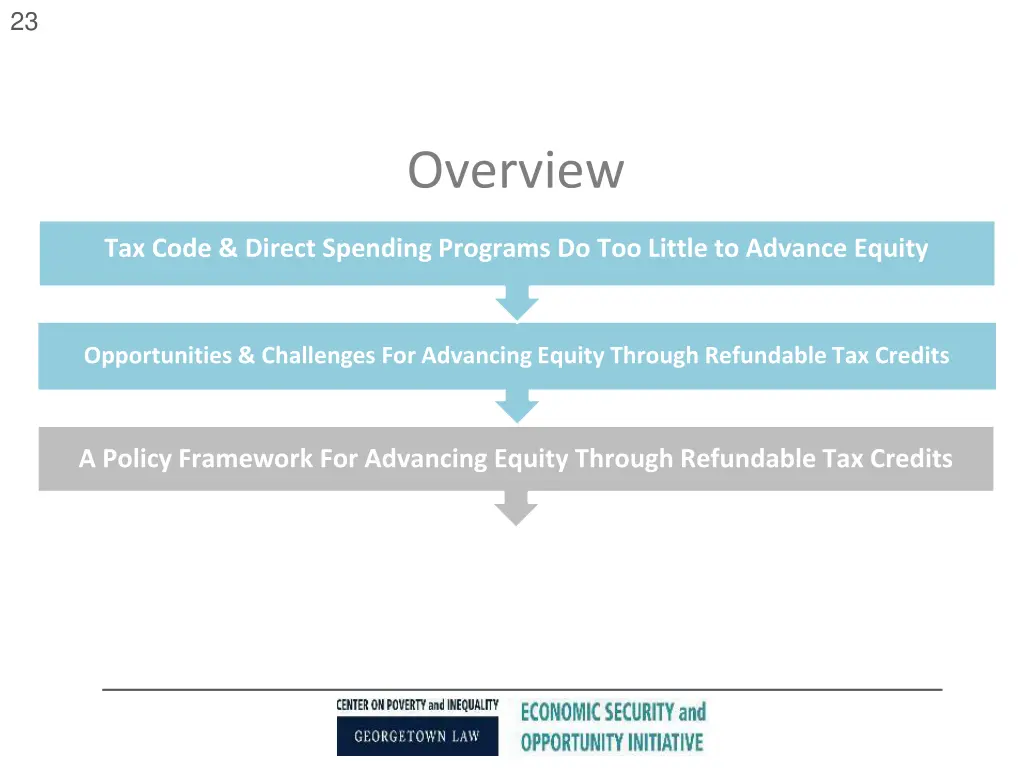 23

Overview

Tax Code & Direct Spending Programs Do Too Little to Advance Equity

Opportunities & Challenges For Advancing Equity Through Refundable Tax Credits

A Policy Framework For Advancing Equity Through Refundable Tax Credits

CENTER ON POVERTY and INEQUALITY
GEORGETOWN LAW

ECONOMIC SECURITY and OPPORTUNITY INITIATIVE